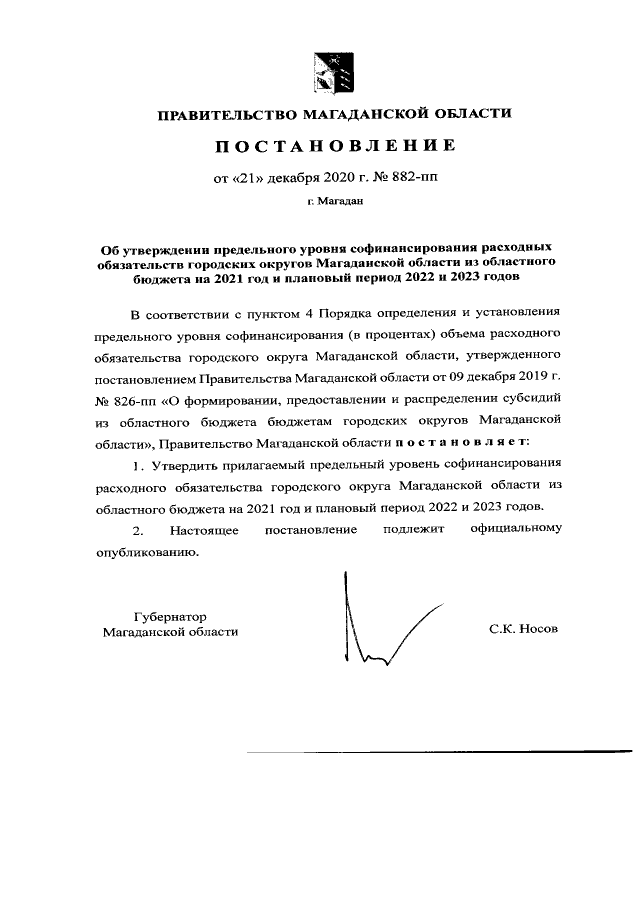 ПРАВИТЕЛЬСТВО МАГАДАНСКОЙ ОБЛАСТИ

ПОСТАНОВЛЕНИЕ

от «21» декабря 2020 г. № 882-пп

г. Магадан

Об утверждении предельного уровня софинансирования расходных обязательств городских округов Магаданской области из областного бюджета на 2021 год и плановый период 2022 и 2023 годов

В соответствии с пунктом 4 Порядка определения и установления предельного уровня софинансирования (в процентах) объема расходного обязательства городского округа Магаданской области, утвержденного постановлением Правительства Магаданской области от 09 декабря 2019 г. № 826-пп «О формировании, предоставлении и распределении субсидий из областного бюджета бюджетам городских округов Магаданской области», Правительство Магаданской области постановляет:

1. Утвердить прилагаемый предельный уровень софинансирования расходного обязательства городского округа Магаданской области из областного бюджета на 2021 год и плановый период 2022 и 2023 годов.

2. Настоящее постановление подлежит официальному опубликованию.

Губернатор
Магаданской области

С.К. Носов